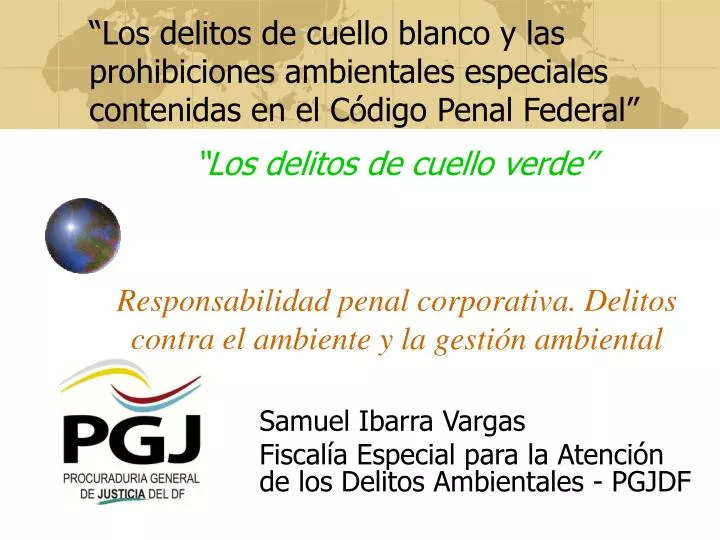 “Los delitos de cuello blanco y las prohibiciones ambientales especiales contenidas en el Código Penal Federal”

“Los delitos de cuello verde”

Responsabilidad penal corporativa. Delitos contra el ambiente y la gestión ambiental

PGJ
PROCURADURIA GENERAL DE JUSTICIA DEL DF

Samuel Ibarra Vargas
Fiscalía Especial para la Atención de los Delitos Ambientales - PGJDF